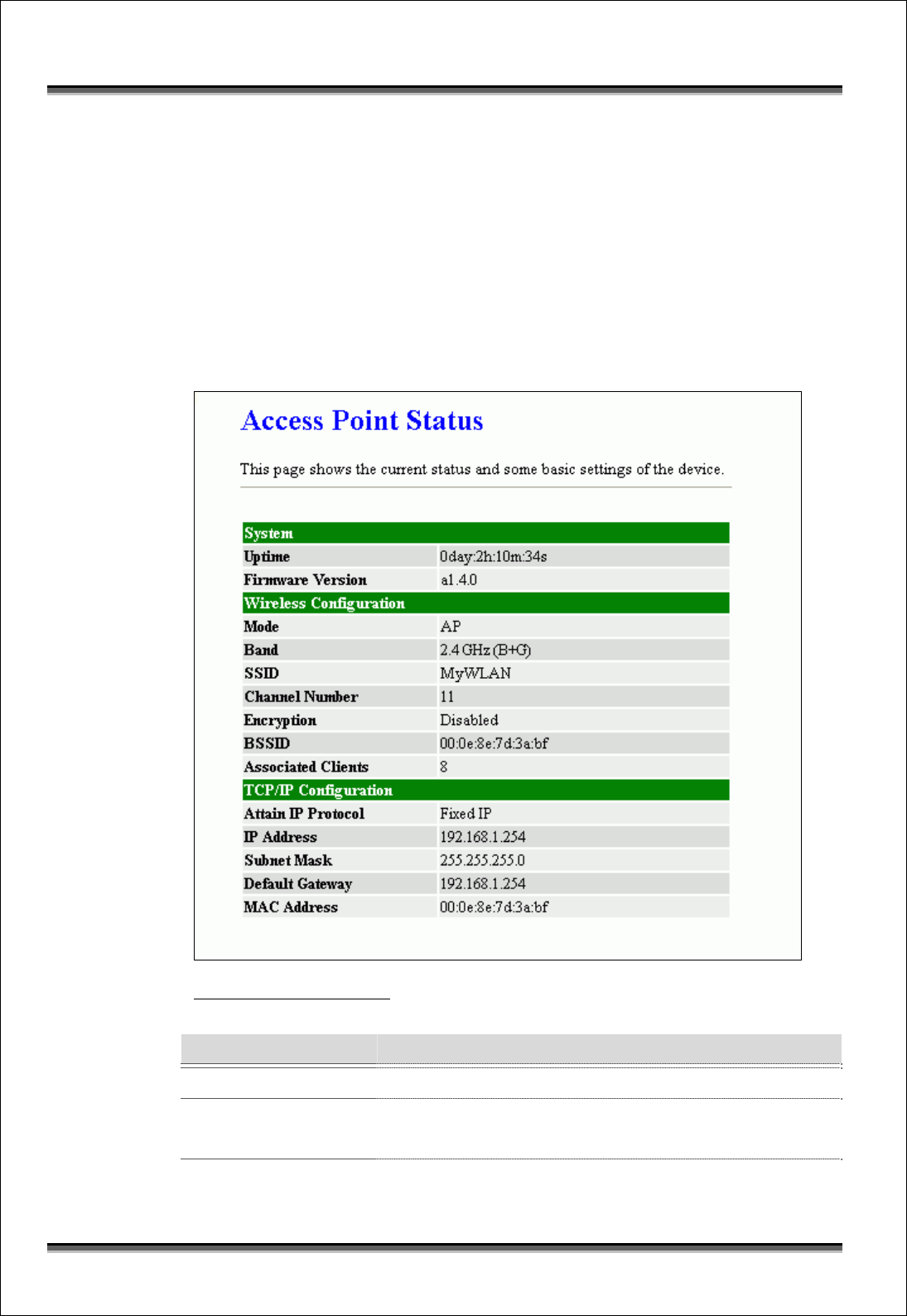 Access Point Status

This page shows the current status and some basic settings of the device.

| System | |
|---|---|
| Uptime | 0day:2h:10m:34s |
| Firmware Version | a1.4.0 |
| Wireless Configuration | |
| Mode | AP |
| Band | 2.4 GHz (B+G) |
| SSID | MyWLAN |
| Channel Number | 11 |
| Encryption | Disabled |
| BSSID | 00:0e:8e:7d:3a:bf |
| Associated Clients | 8 |
| TCP/IP Configuration | |
| Attain IP Protocol | Fixed IP |
| IP Address | 192.168.1.254 |
| Subnet Mask | 255.255.255.0 |
| Default Gateway | 192.168.1.254 |
| MAC Address | 00:0e:8e:7d:3a:bf |